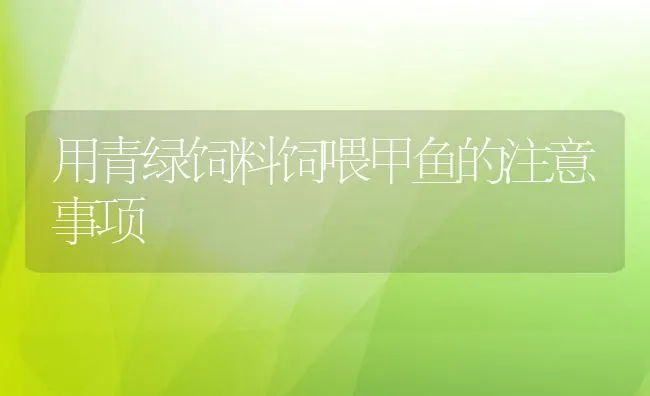 用青绿饲料饲喂甲鱼的注意事项